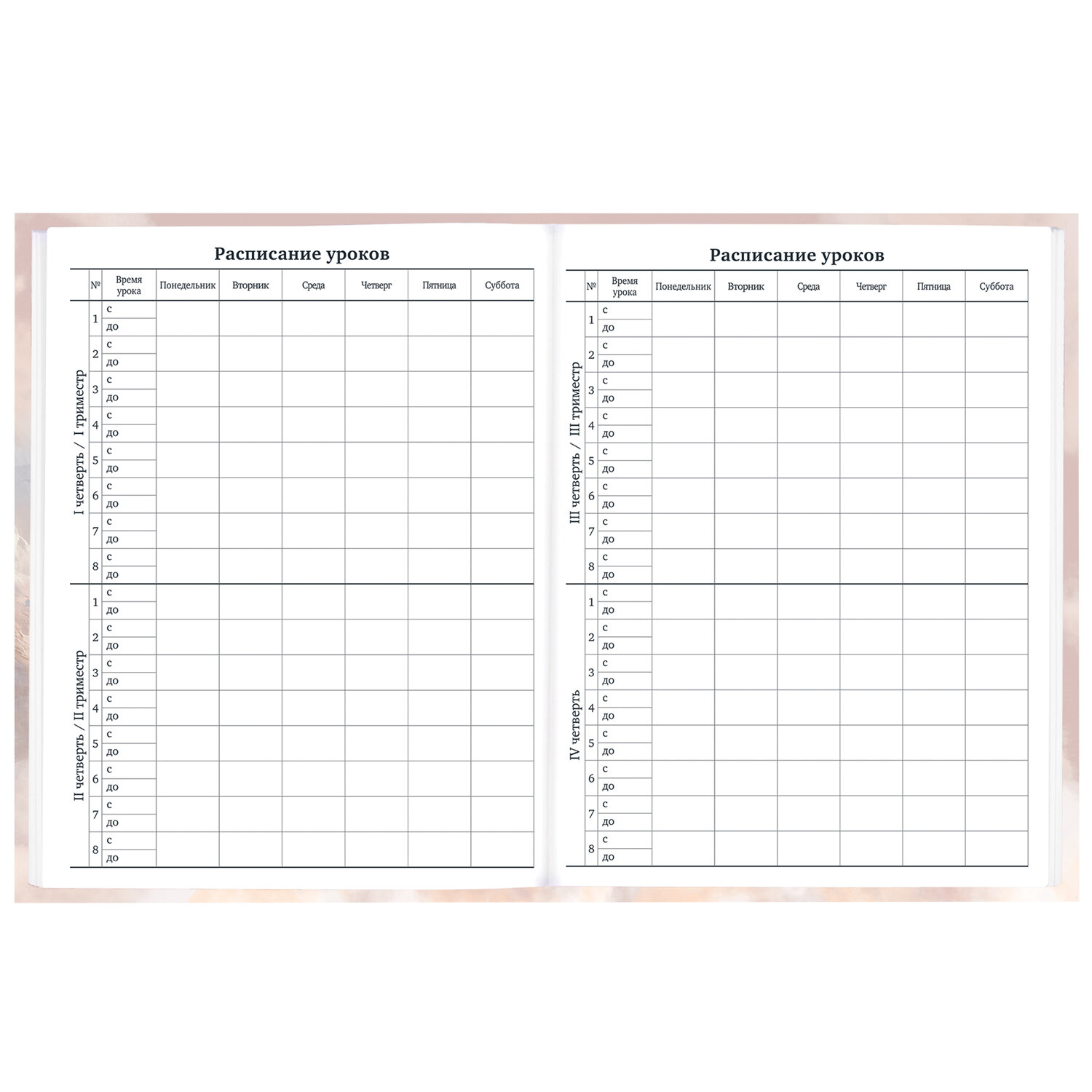 Расписание уроков

|  | № | Время урока | Понедельник | Вторник | Среда | Четверг | Пятница | Суббота |
|---|---|---|---|---|---|---|---|---|
| I четверть / I триместр | 1 | с |  |  |  |  |  |  |
|  |  | до |  |  |  |  |  |  |
|  | 2 | с |  |  |  |  |  |  |
|  |  | до |  |  |  |  |  |  |
|  | 3 | с |  |  |  |  |  |  |
|  |  | до |  |  |  |  |  |  |
|  | 4 | с |  |  |  |  |  |  |
|  |  | до |  |  |  |  |  |  |
|  | 5 | с |  |  |  |  |  |  |
|  |  | до |  |  |  |  |  |  |
|  | 6 | с |  |  |  |  |  |  |
|  |  | до |  |  |  |  |  |  |
|  | 7 | с |  |  |  |  |  |  |
|  |  | до |  |  |  |  |  |  |
|  | 8 | с |  |  |  |  |  |  |
|  |  | до |  |  |  |  |  |  |
| II четверть / II триместр | 1 | с |  |  |  |  |  |  |
|  |  | до |  |  |  |  |  |  |
|  | 2 | с |  |  |  |  |  |  |
|  |  | до |  |  |  |  |  |  |
|  | 3 | с |  |  |  |  |  |  |
|  |  | до |  |  |  |  |  |  |
|  | 4 | с |  |  |  |  |  |  |
|  |  | до |  |  |  |  |  |  |
|  | 5 | с |  |  |  |  |  |  |
|  |  | до |  |  |  |  |  |  |
|  | 6 | с |  |  |  |  |  |  |
|  |  | до |  |  |  |  |  |  |
|  | 7 | с |  |  |  |  |  |  |
|  |  | до |  |  |  |  |  |  |
|  | 8 | с |  |  |  |  |  |  |
|  |  | до |  |  |  |  |  |  |

Расписание уроков

|  | № | Время урока | Понедельник | Вторник | Среда | Четверг | Пятница | Суббота |
|---|---|---|---|---|---|---|---|---|
| III четверть / III триместр | 1 | с |  |  |  |  |  |  |
|  |  | до |  |  |  |  |  |  |
|  | 2 | с |  |  |  |  |  |  |
|  |  | до |  |  |  |  |  |  |
|  | 3 | с |  |  |  |  |  |  |
|  |  | до |  |  |  |  |  |  |
|  | 4 | с |  |  |  |  |  |  |
|  |  | до |  |  |  |  |  |  |
|  | 5 | с |  |  |  |  |  |  |
|  |  | до |  |  |  |  |  |  |
|  | 6 | с |  |  |  |  |  |  |
|  |  | до |  |  |  |  |  |  |
|  | 7 | с |  |  |  |  |  |  |
|  |  | до |  |  |  |  |  |  |
|  | 8 | с |  |  |  |  |  |  |
|  |  | до |  |  |  |  |  |  |
| IV четверть | 1 | с |  |  |  |  |  |  |
|  |  | до |  |  |  |  |  |  |
|  | 2 | с |  |  |  |  |  |  |
|  |  | до |  |  |  |  |  |  |
|  | 3 | с |  |  |  |  |  |  |
|  |  | до |  |  |  |  |  |  |
|  | 4 | с |  |  |  |  |  |  |
|  |  | до |  |  |  |  |  |  |
|  | 5 | с |  |  |  |  |  |  |
|  |  | до |  |  |  |  |  |  |
|  | 6 | с |  |  |  |  |  |  |
|  |  | до |  |  |  |  |  |  |
|  | 7 | с |  |  |  |  |  |  |
|  |  | до |  |  |  |  |  |  |
|  | 8 | с |  |  |  |  |  |  |
|  |  | до |  |  |  |  |  |  |